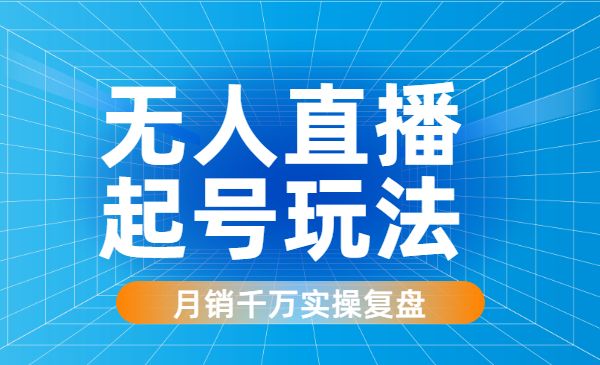 无人直播
起号玩法

月销千万实操复盘